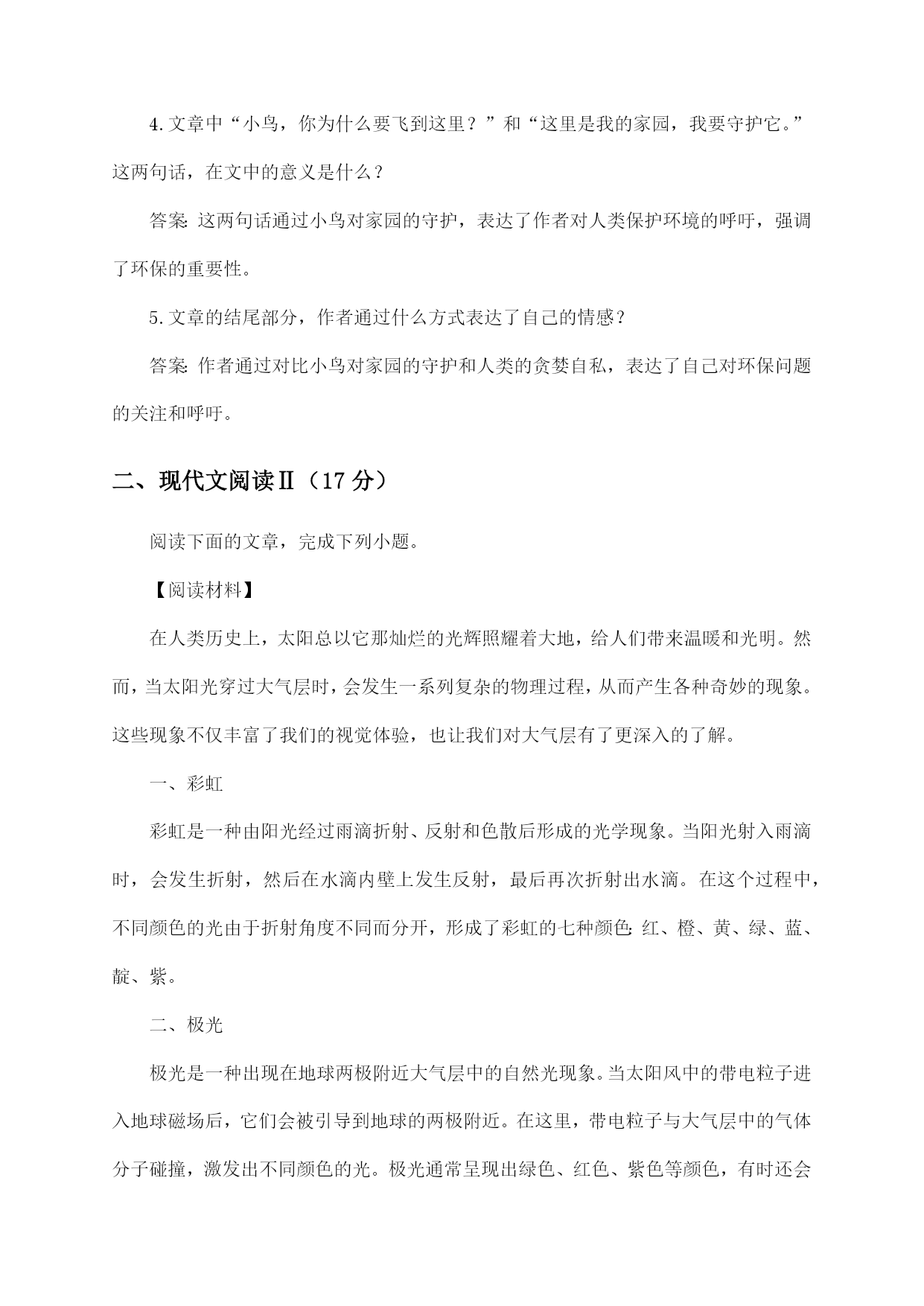 4.文章中“小鸟，你为什么要飞到这里？”和“这里是我的家园，我要守护它。”这两句话，在文中的意义是什么？

答案：这两句话通过小鸟对家园的守护，表达了作者对人类保护环境的呼吁，强调了环保的重要性。

5.文章的结尾部分，作者通过什么方式表达了自己的情感？

答案：作者通过对比小鸟对家园的守护和人类的贪婪自私，表达了自己对环保问题的关注和呼吁。

二、现代文阅读Ⅱ（17分）

阅读下面的文章，完成下列小题。

【阅读材料】

在人类历史上，太阳总以它那灿烂的光辉照耀着大地，给人们带来温暖和光明。然而，当太阳光穿过大气层时，会发生一系列复杂的物理过程，从而产生各种奇妙的现象。这些现象不仅丰富了我们的视觉体验，也让我们对大气层有了更深入的了解。

一、彩虹

彩虹是一种由阳光经过雨滴折射、反射和色散后形成的光学现象。当阳光射入雨滴时，会发生折射，然后在水滴内壁上发生反射，最后再次折射出水滴。在这个过程中，不同颜色的光由于折射角度不同而分开，形成了彩虹的七种颜色：红、橙、黄、绿、蓝、靛、紫。

二、极光

极光是一种出现在地球两极附近大气层中的自然光现象。当太阳风中的带电粒子进入地球磁场后，它们会被引导到地球的两极附近。在这里，带电粒子与大气层中的气体分子碰撞，激发出不同颜色的光。极光通常呈现出绿色、红色、紫色等颜色，有时还会